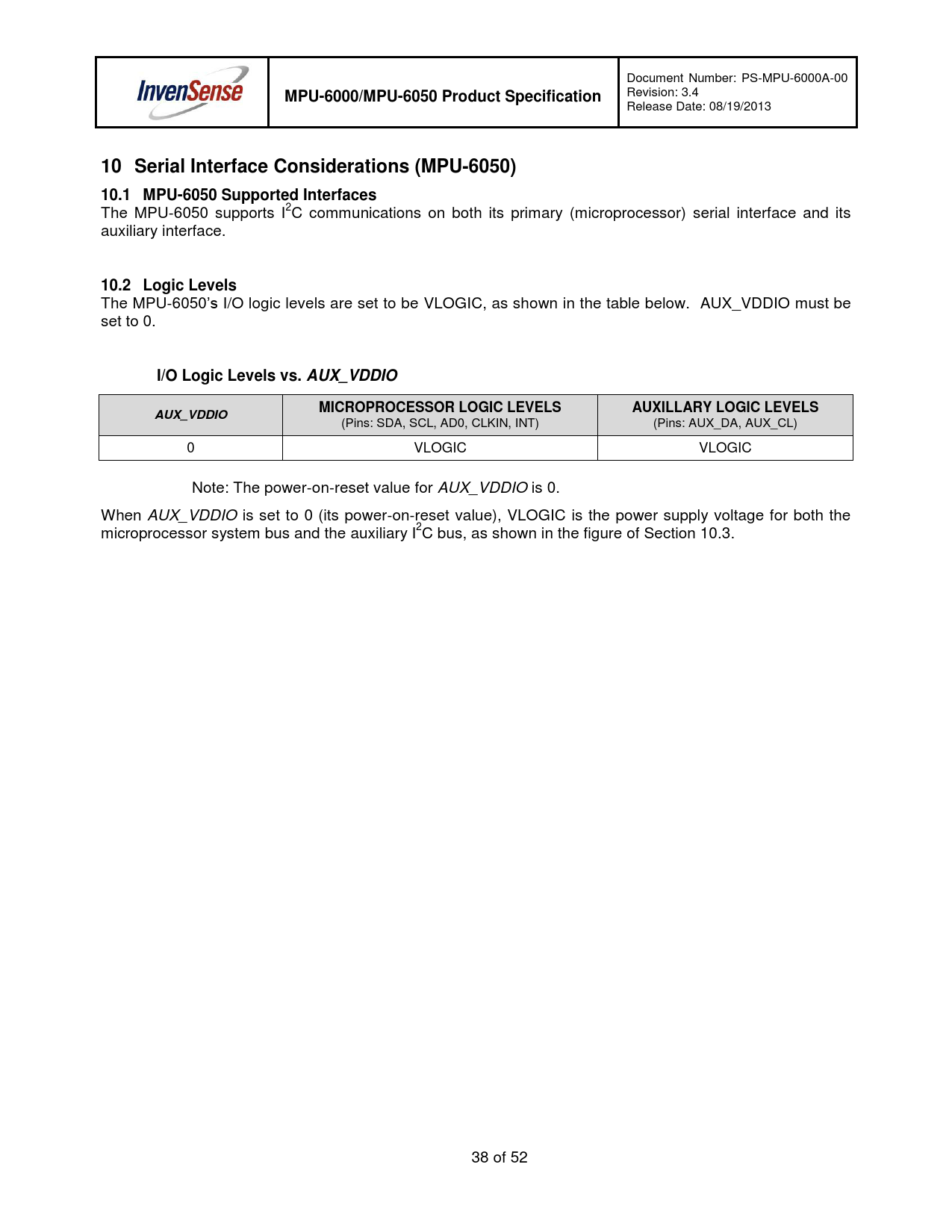 InvenSense

MPU-6000/MPU-6050 Product Specification

Document Number: PS-MPU-6000A-00
Revision: 3.4
Release Date: 08/19/2013

10 Serial Interface Considerations (MPU-6050)

10.1 MPU-6050 Supported Interfaces

The MPU-6050 supports $I^2C$ communications on both its primary (microprocessor) serial interface and its auxiliary interface.

10.2 Logic Levels

The MPU-6050's I/O logic levels are set to be VLOGIC, as shown in the table below. AUX_VDDIO must be set to 0.

I/O Logic Levels vs. AUX_VDDIO

| AUX_VDDIO | MICROPROCESSOR LOGIC LEVELS (Pins: SDA, SCL, AD0, CLKIN, INT) | AUXILLARY LOGIC LEVELS (Pins: AUX_DA, AUX_CL) |
|---|---|---|
| 0 | VLOGIC | VLOGIC |

Note: The power-on-reset value for AUX_VDDIO is 0.

When AUX_VDDIO is set to 0 (its power-on-reset value), VLOGIC is the power supply voltage for both the microprocessor system bus and the auxiliary $I^2C$ bus, as shown in the figure of Section 10.3.

38 of 52